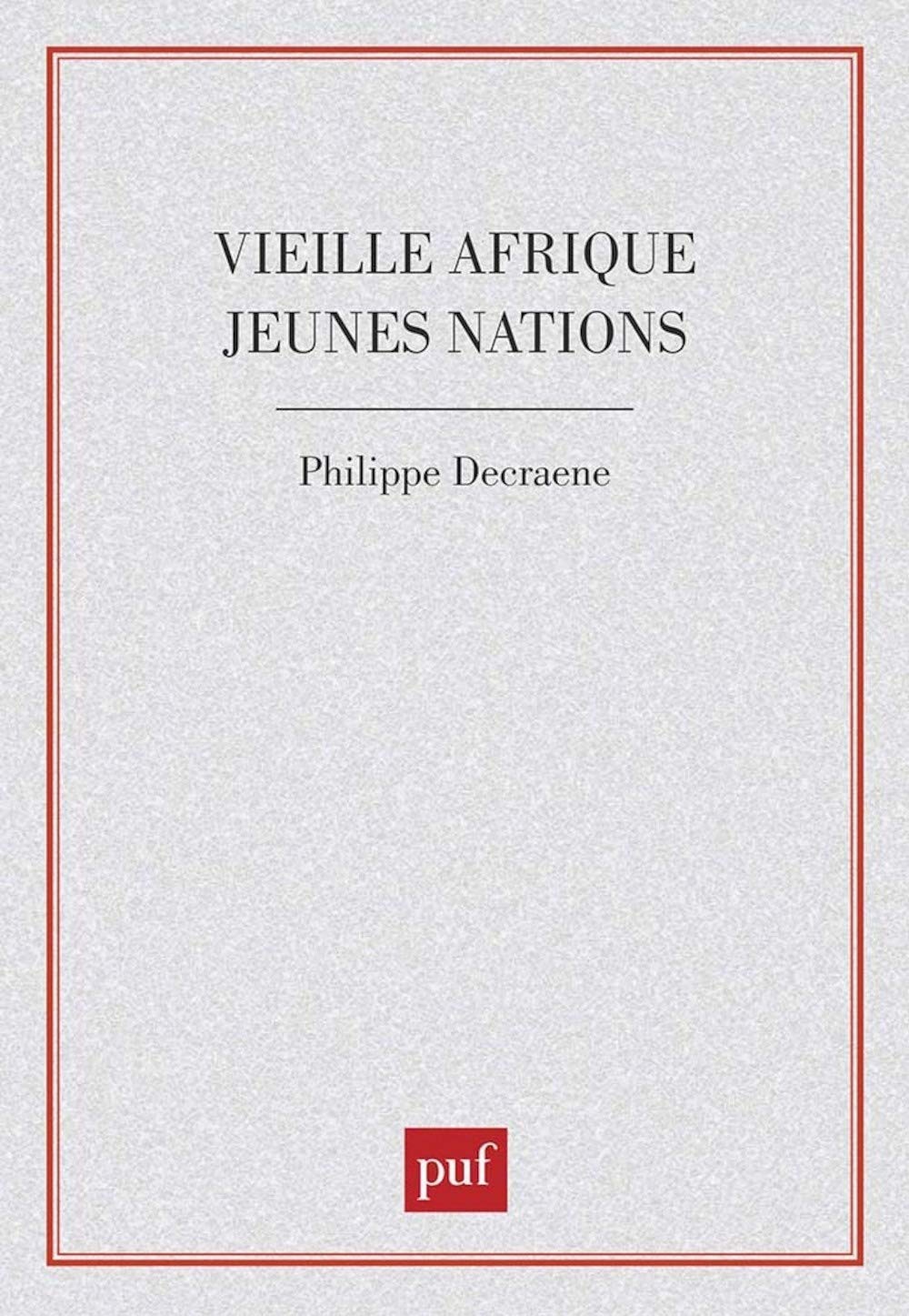 VIEILLE AFRIQUE
JEUNES NATIONS

Philippe Decraene

puf